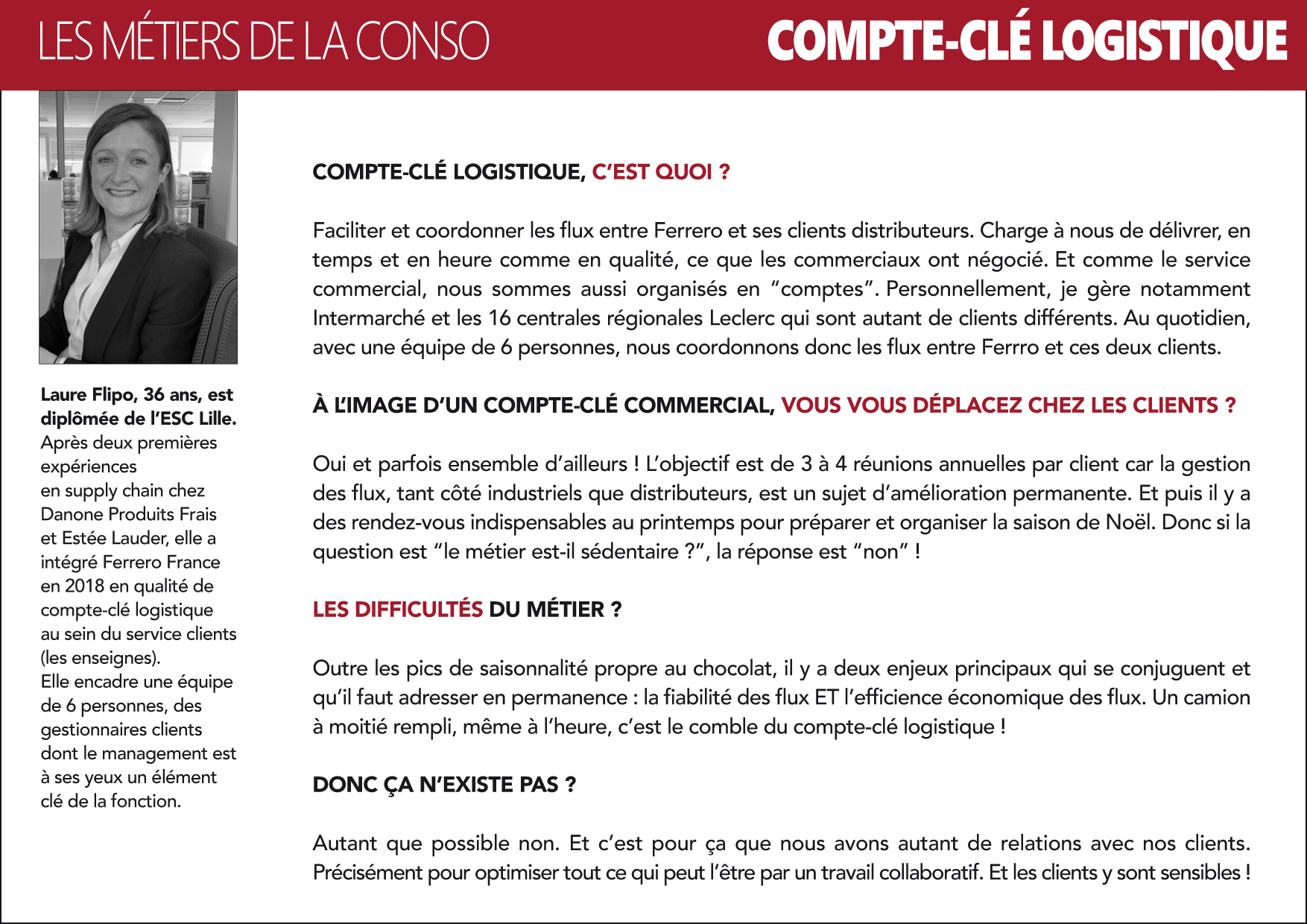 LES MÉTIERS DE LA CONSO

COMPTE-CLÉ LOGISTIQUE

Laure Flipo, 36 ans, est diplômée de l'ESC Lille. Après deux premières expériences en supply chain chez Danone Produits Frais et Estée Lauder, elle a intégré Ferrero France en 2018 en qualité de compte-clé logistique au sein du service clients (les enseignes). Elle encadre une équipe de 6 personnes, des gestionnaires clients dont le management est à ses yeux un élément clé de la fonction.

COMPTE-CLÉ LOGISTIQUE, C'EST QUOI ?

Faciliter et coordonner les flux entre Ferrero et ses clients distributeurs. Charge à nous de délivrer, en temps et en heure comme en qualité, ce que les commerciaux ont négocié. Et comme le service commercial, nous sommes aussi organisés en "comptes". Personnellement, je gère notamment Intermarché et les 16 centrales régionales Leclerc qui sont autant de clients différents. Au quotidien, avec une équipe de 6 personnes, nous coordonnons donc les flux entre Ferrro et ces deux clients.

À L'IMAGE D'UN COMPTE-CLÉ COMMERCIAL, VOUS VOUS DÉPLACEZ CHEZ LES CLIENTS ?

Oui et parfois ensemble d'ailleurs ! L'objectif est de 3 à 4 réunions annuelles par client car la gestion des flux, tant côté industriels que distributeurs, est un sujet d'amélioration permanente. Et puis il y a des rendez-vous indispensables au printemps pour préparer et organiser la saison de Noël. Donc si la question est "le métier est-il sédentaire ?", la réponse est "non" !

LES DIFFICULTÉS DU MÉTIER ?

Outre les pics de saisonnalité propre au chocolat, il y a deux enjeux principaux qui se conjuguent et qu'il faut adresser en permanence : la fiabilité des flux ET l'efficience économique des flux. Un camion à moitié rempli, même à l'heure, c'est le comble du compte-clé logistique !

DONC ÇA N'EXISTE PAS ?

Autant que possible non. Et c'est pour ça que nous avons autant de relations avec nos clients. Précisément pour optimiser tout ce qui peut l'être par un travail collaboratif. Et les clients y sont sensibles !